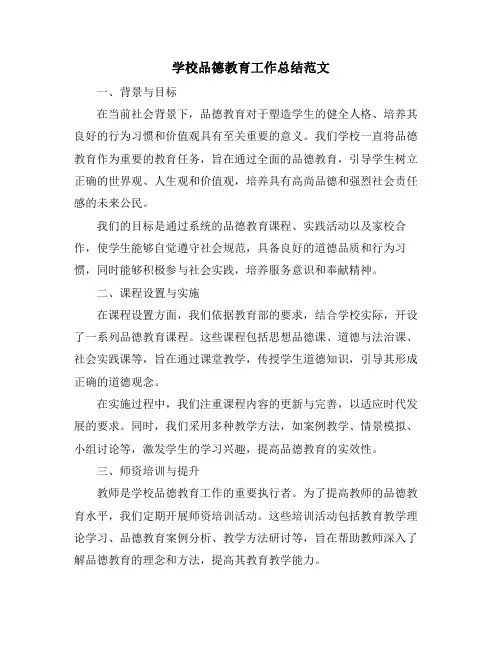 学校品德教育工作总结范文

一、背景与目标

在当前社会背景下，品德教育对于塑造学生的健全人格、培养其良好的行为习惯和价值观具有至关重要的意义。我们学校一直将品德教育作为重要的教育任务，旨在通过全面的品德教育，引导学生树立正确的世界观、人生观和价值观，培养具有高尚品德和强烈社会责任感的未来公民。

我们的目标是通过系统的品德教育课程、实践活动以及家校合作，使学生能够自觉遵守社会规范，具备良好的道德品质和行为习惯，同时能够积极参与社会实践，培养服务意识和奉献精神。

二、课程设置与实施

在课程设置方面，我们依据教育部的要求，结合学校实际，开设了一系列品德教育课程。这些课程包括思想品德课、道德与法治课、社会实践课等，旨在通过课堂教学，传授学生道德知识，引导其形成正确的道德观念。

在实施过程中，我们注重课程内容的更新与完善，以适应时代发展的要求。同时，我们采用多种教学方法，如案例教学、情景模拟、小组讨论等，激发学生的学习兴趣，提高品德教育的实效性。

三、师资培训与提升

教师是学校品德教育工作的重要执行者。为了提高教师的品德教育水平，我们定期开展师资培训活动。这些培训活动包括教育教学理论学习、品德教育案例分析、教学方法研讨等，旨在帮助教师深入了解品德教育的理念和方法，提高其教育教学能力。